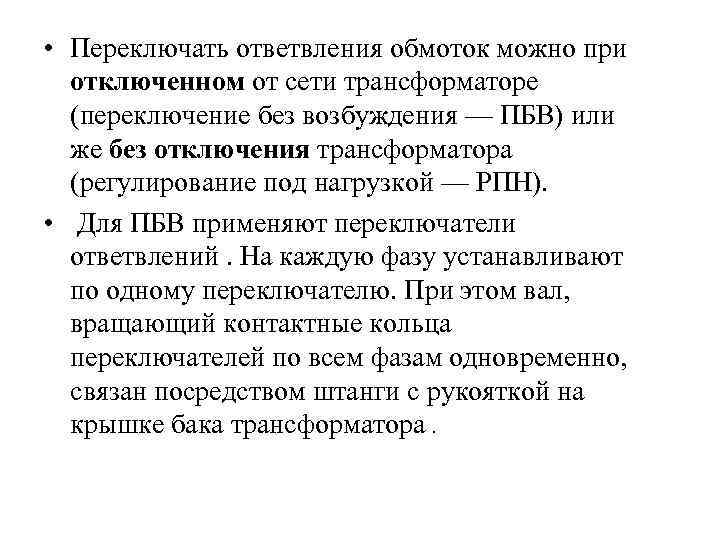 • Переключать ответвления обмоток можно при отключенном от сети трансформаторе (переключение без возбуждения — ПБВ) или же без отключения трансформатора (регулирование под нагрузкой — РПН).

• Для ПБВ применяют переключатели ответвлений . На каждую фазу устанавливают по одному переключателю. При этом вал, вращающий контактные кольца переключателей по всем фазам одновременно, связан посредством штанги с рукояткой на крышке бака трансформатора .